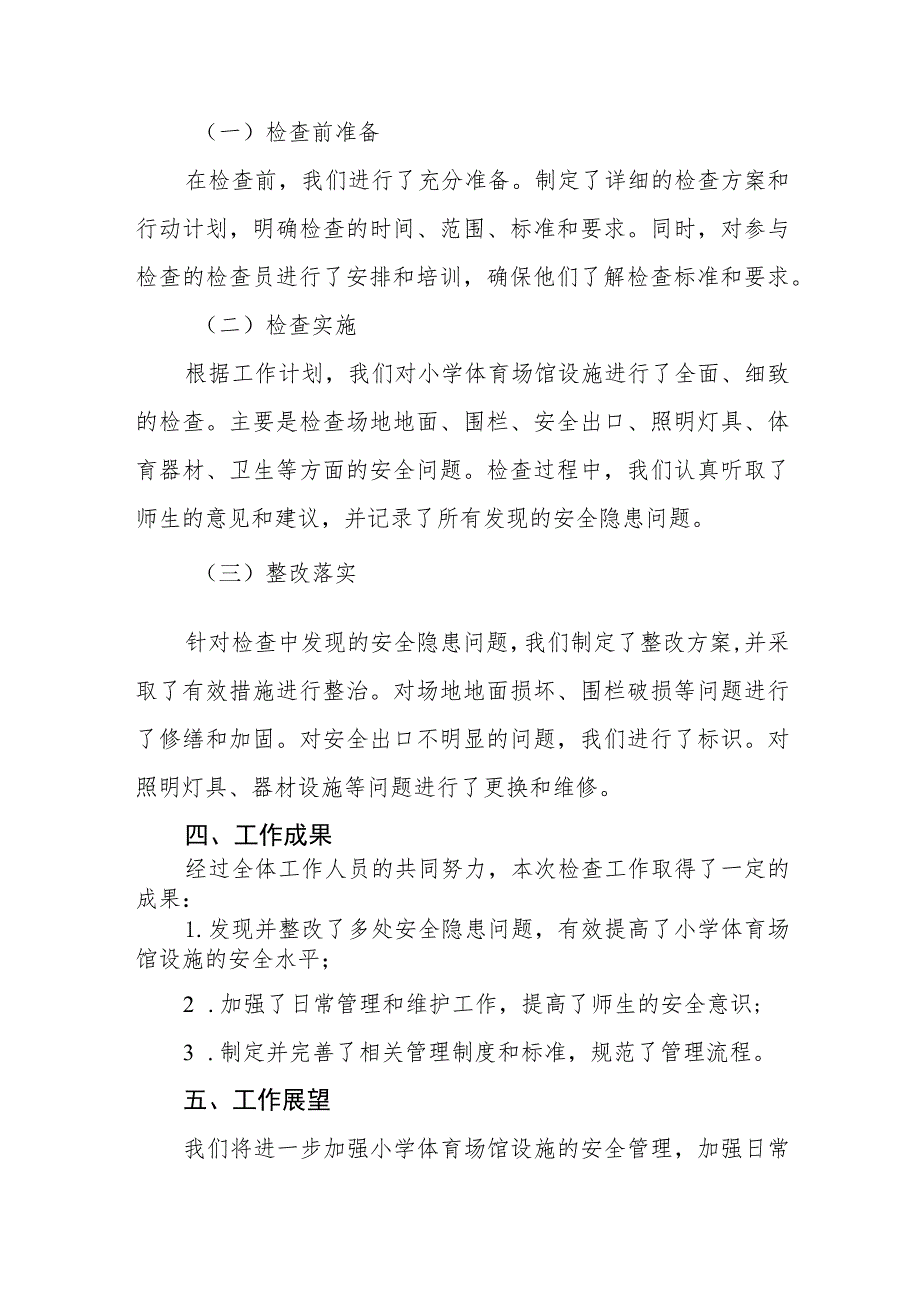 （一）检查前准备

在检查前，我们进行了充分准备。制定了详细的检查方案和行动计划，明确检查的时间、范围、标准和要求。同时，对参与检查的检查员进行了安排和培训，确保他们了解检查标准和要求。

（二）检查实施

根据工作计划，我们对小学体育场馆设施进行了全面、细致的检查。主要是检查场地地面、围栏、安全出口、照明灯具、体育器材、卫生等方面的安全问题。检查过程中，我们认真听取了师生的意见和建议，并记录了所有发现的安全隐患问题。

（三）整改落实

针对检查中发现的安全隐患问题，我们制定了整改方案，并采取了有效措施进行整治。对场地地面损坏、围栏破损等问题进行了修缮和加固。对安全出口不明显的问题，我们进行了标识。对照明灯具、器材设施等问题进行了更换和维修。

四、工作成果

经过全体工作人员的共同努力，本次检查工作取得了一定的成果：

1. 发现并整改了多处安全隐患问题，有效提高了小学体育场馆设施的安全水平；

2 . 加强了日常管理和维护工作，提高了师生的安全意识；

3 . 制定并完善了相关管理制度和标准，规范了管理流程。

五、工作展望

我们将进一步加强小学体育场馆设施的安全管理，加强日常